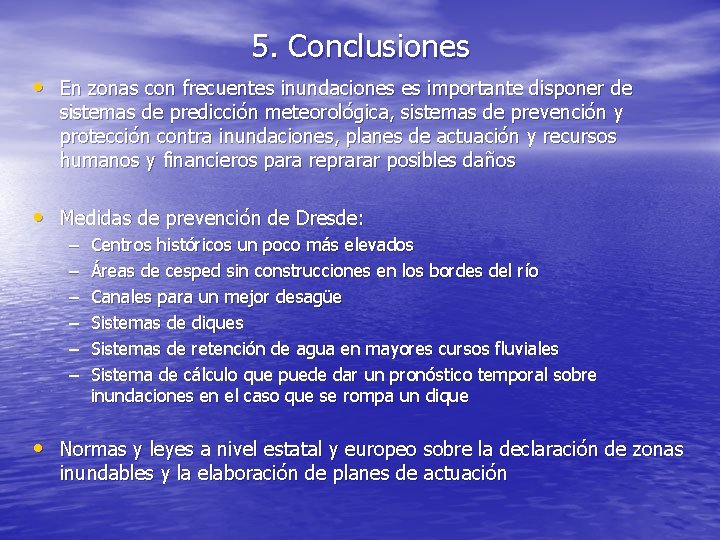 5. Conclusiones

• En zonas con frecuentes inundaciones es importante disponer de sistemas de predicción meteorológica, sistemas de prevención y protección contra inundaciones, planes de actuación y recursos humanos y financieros para reprarar posibles daños

• Medidas de prevención de Dresde:
– Centros históricos un poco más elevados
– Áreas de cesped sin construcciones en los bordes del río
– Canales para un mejor desagüe
– Sistemas de diques
– Sistemas de retención de agua en mayores cursos fluviales
– Sistema de cálculo que puede dar un pronóstico temporal sobre inundaciones en el caso que se rompa un dique

• Normas y leyes a nivel estatal y europeo sobre la declaración de zonas inundables y la elaboración de planes de actuación